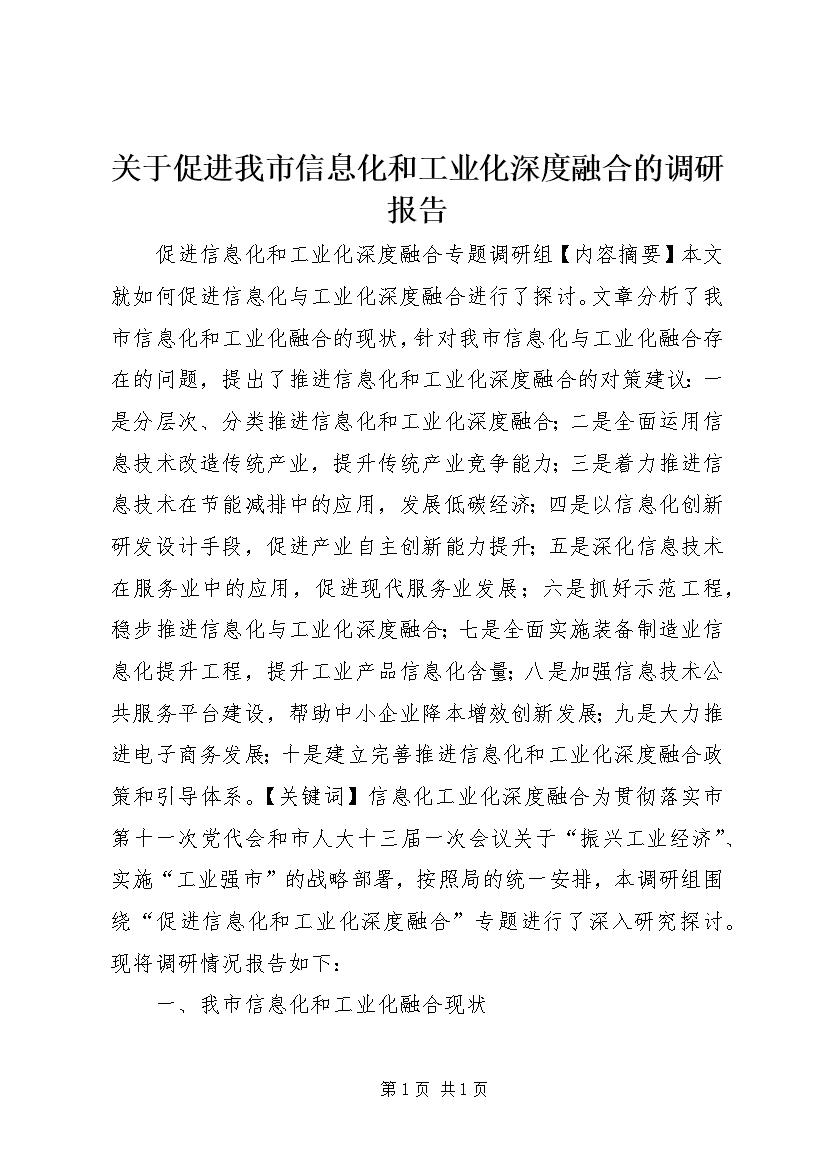 关于促进我市信息化和工业化深度融合的调研报告

促进信息化和工业化深度融合专题调研组【内容摘要】本文就如何促进信息化与工业化深度融合进行了探讨。文章分析了我市信息化和工业化融合的现状，针对我市信息化与工业化融合存在的问题，提出了推进信息化和工业化深度融合的对策建议：一是分层次、分类推进信息化和工业化深度融合；二是全面运用信息技术改造传统产业，提升传统产业竞争能力；三是着力推进信息技术在节能减排中的应用，发展低碳经济；四是以信息化创新研发设计手段，促进产业自主创新能力提升；五是深化信息技术在服务业中的应用，促进现代服务业发展；六是抓好示范工程，稳步推进信息化与工业化深度融合；七是全面实施装备制造业信息化提升工程，提升工业产品信息化含量；八是加强信息技术公共服务平台建设，帮助中小企业降本增效创新发展；九是大力推进电子商务发展；十是建立完善推进信息化和工业化深度融合政策和引导体系。【关键词】信息化工业化深度融合为贯彻落实市第十一次党代会和市人大十三届一次会议关于“振兴工业经济”、实施“工业强市”的战略部署，按照局的统一安排，本调研组围绕“促进信息化和工业化深度融合”专题进行了深入研究探讨。现将调研情况报告如下：

一、我市信息化和工业化融合现状

第1页 共1页